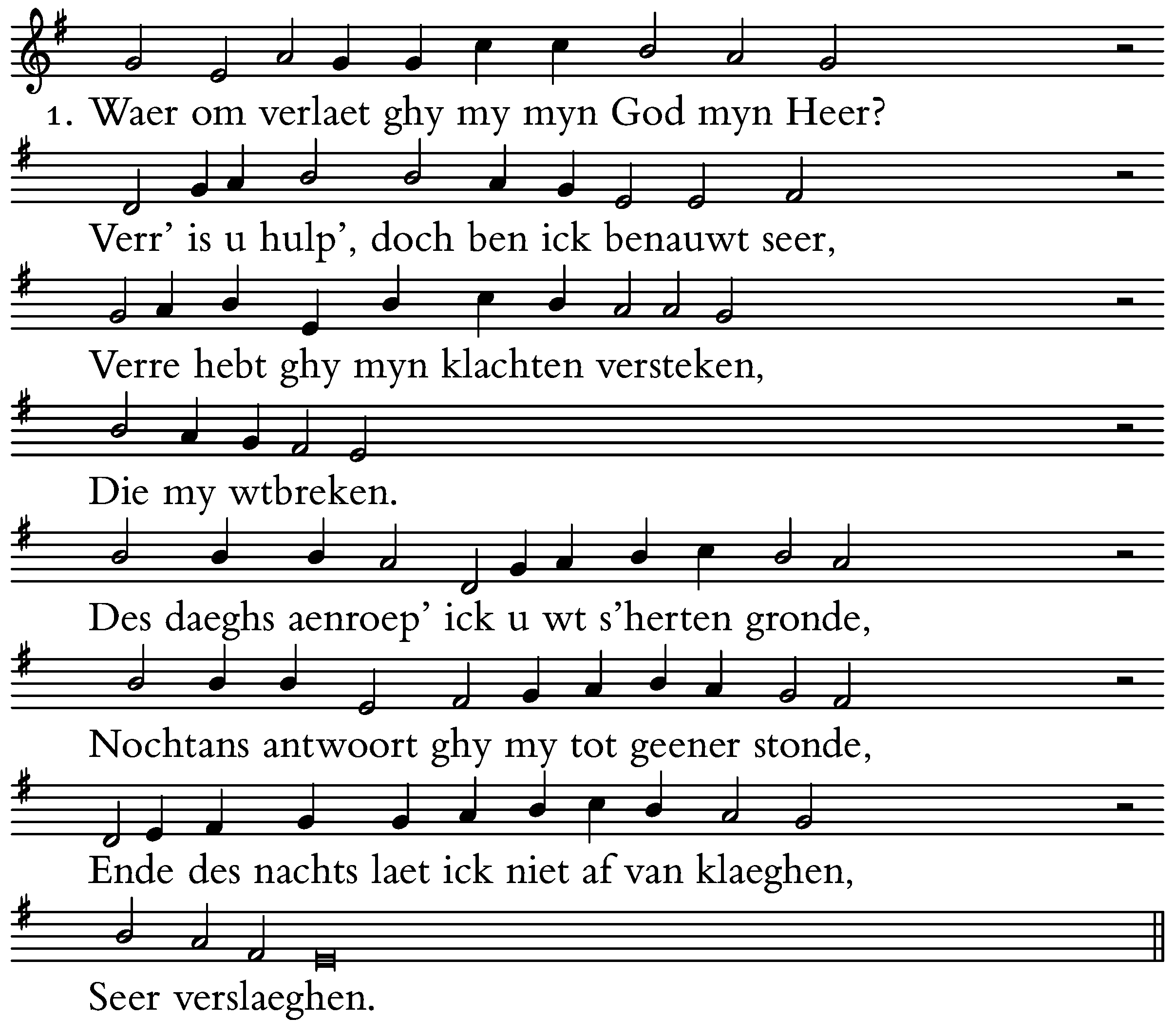 1. Waer om verlaet ghy my myn God myn Heer?

Verr' is u hulp', doch ben ick benauwt seer,

Verre hebt ghy myn klachten versteken,

Die my wtbreken.

Des daeghs aenroep' ick u wt s'herten gronde,

Nochtans antwoort ghy my tot geener stonde,

Ende des nachts laet ick niet af van klaeghen,

Seer verslaeghen.